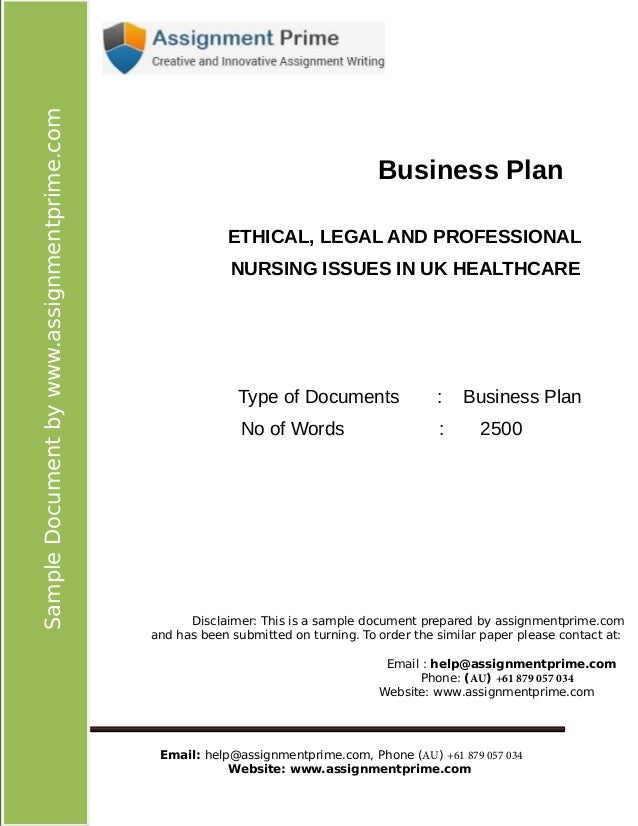 Sample Document by www.assignmentprime.com

Assignment Prime
Creative and Innovative Assignment Writing

Business Plan

ETHICAL, LEGAL AND PROFESSIONAL NURSING ISSUES IN UK HEALTHCARE

Type of Documents : Business Plan
No of Words : 2500

Disclaimer: This is a sample document prepared by assignmentprime.com and has been submitted on turning. To order the similar paper please contact at:

Email : help@assignmentprime.com
Phone: (AU) +61 879 057 034
Website: www.assignmentprime.com

Email: help@assignmentprime.com, Phone (AU) +61 879 057 034
Website: www.assignmentprime.com